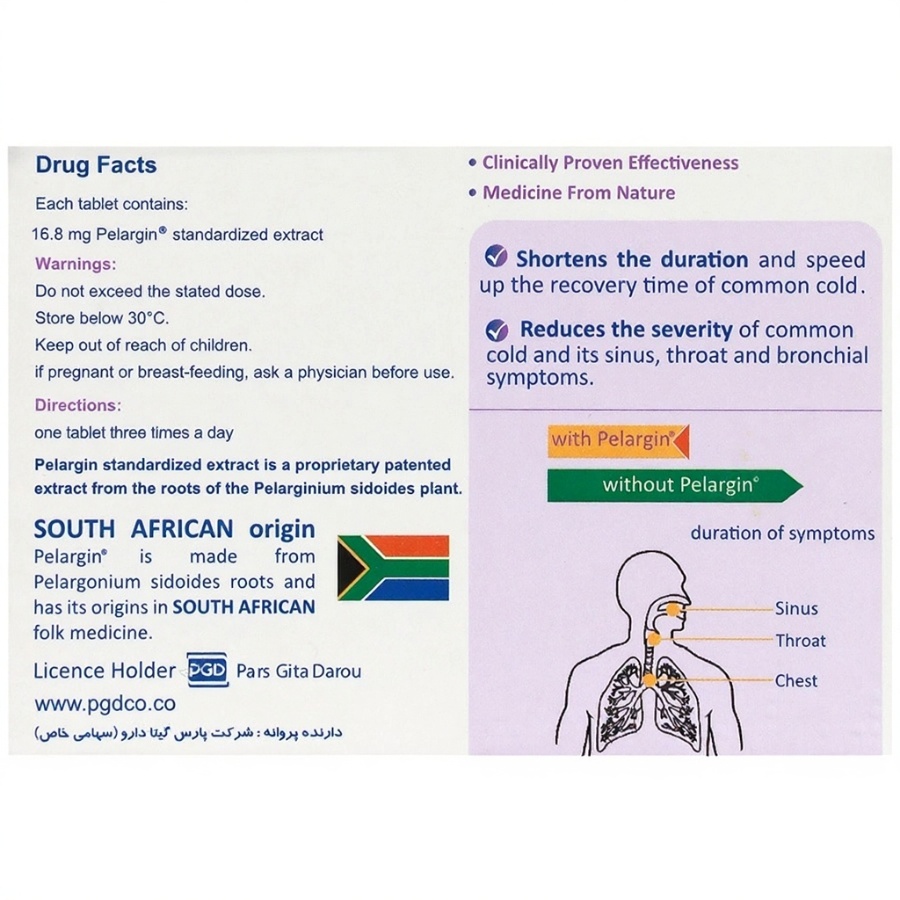 Drug Facts

Each tablet contains:

16.8 mg Pelargin® standardized extract

Warnings:

Do not exceed the stated dose.

Store below 30°C.

Keep out of reach of children.

if pregnant or breast-feeding, ask a physician before use.

Directions:

one tablet three times a day

Pelargin standardized extract is a proprietary patented extract from the roots of the Pelarginium sidoides plant.

SOUTH AFRICAN origin

Pelargin® is made from Pelargonium sidoides roots and has its origins in SOUTH AFRICAN folk medicine.

Licence Holder PGD Pars Gita Darou

www.pgdco.co

دارنده پروانه : شرکت پارس گیتا دارو (سهامی خاص)

• Clinically Proven Effectiveness

• Medicine From Nature

Shortens the duration and speed up the recovery time of common cold.

Reduces the severity of common cold and its sinus, throat and bronchial symptoms.

with Pelargin®

without Pelargin®

duration of symptoms

Sinus

Throat

Chest